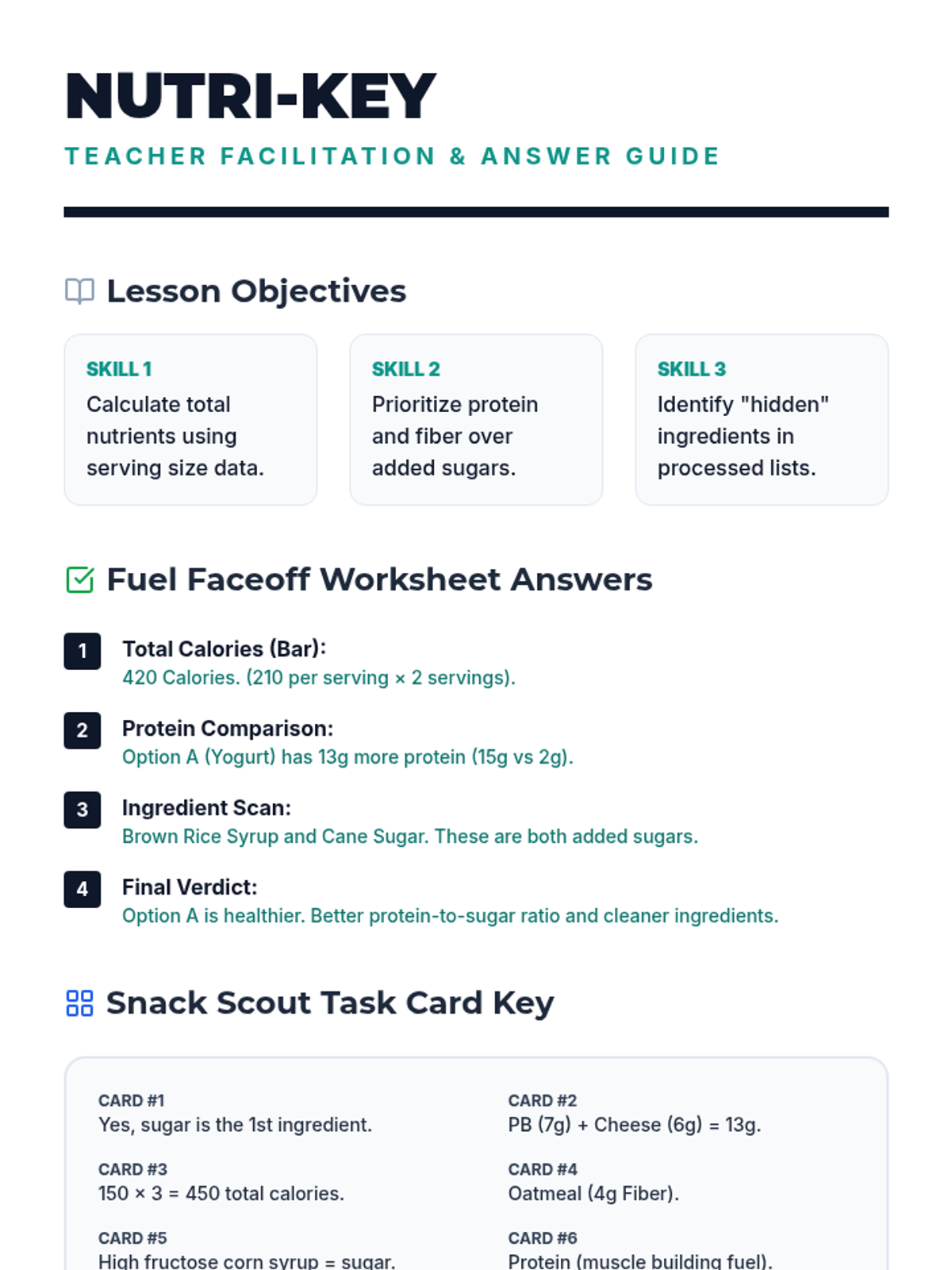 NUTRI-KEY

TEACHER FACILITATION & ANSWER GUIDE

Lesson Objectives

SKILL 1
Calculate total nutrients using serving size data.

SKILL 2
Prioritize protein and fiber over added sugars.

SKILL 3
Identify "hidden" ingredients in processed lists.

Fuel Faceoff Worksheet Answers

1 Total Calories (Bar):
420 Calories. (210 per serving × 2 servings).

2 Protein Comparison:
Option A (Yogurt) has 13g more protein (15g vs 2g).

3 Ingredient Scan:
Brown Rice Syrup and Cane Sugar. These are both added sugars.

4 Final Verdict:
Option A is healthier. Better protein-to-sugar ratio and cleaner ingredients.

Snack Scout Task Card Key

CARD #1
Yes, sugar is the 1st ingredient.

CARD #2
PB (7g) + Cheese (6g) = 13g.

CARD #3
150 × 3 = 450 total calories.

CARD #4
Oatmeal (4g Fiber).

CARD #5
High fructose corn syrup = sugar.

CARD #6
Protein (muscle building fuel).